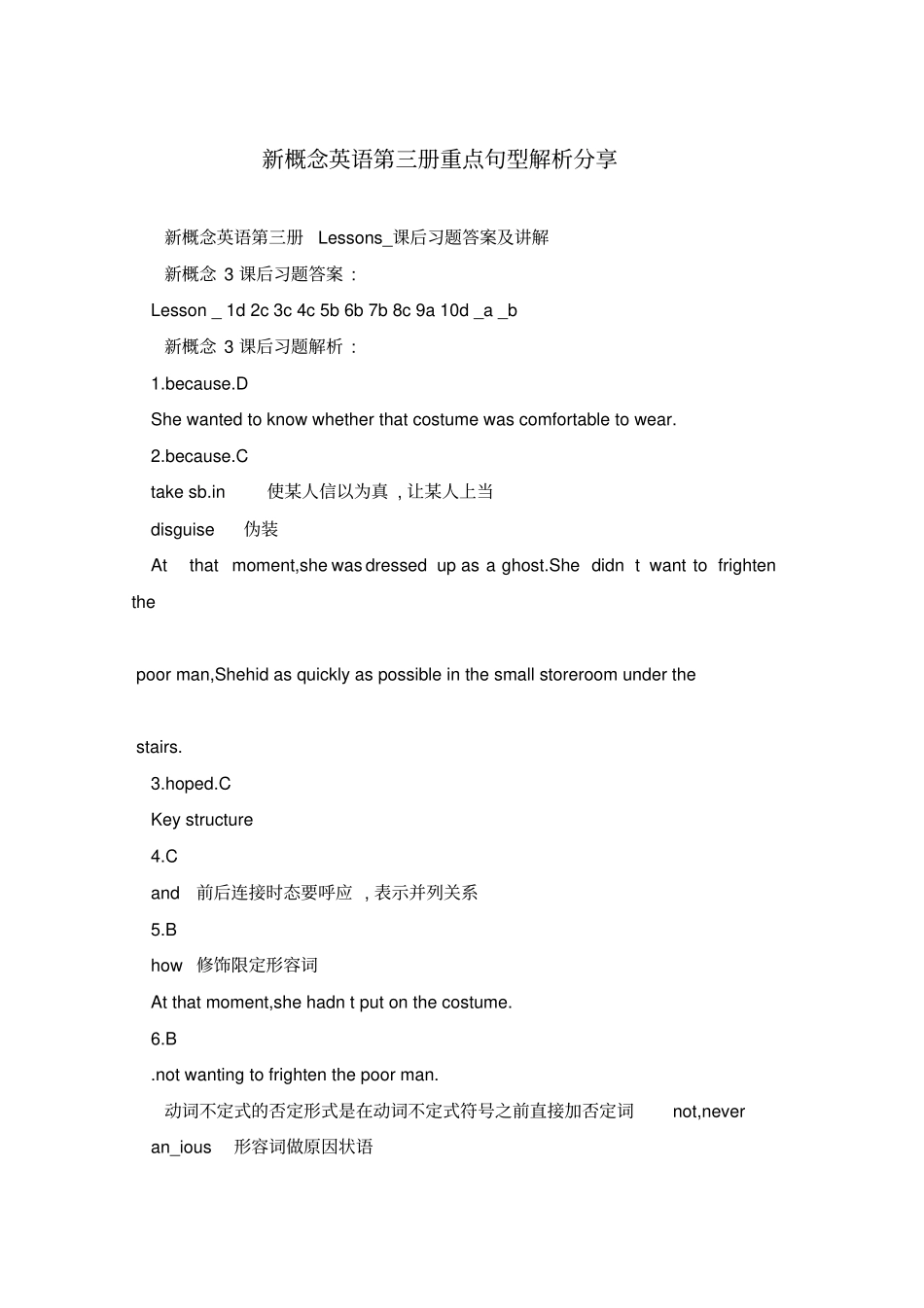 新概念英语第三册重点句型解析分享

新概念英语第三册 Lessons_课后习题答案及讲解

新概念 3 课后习题答案：

Lesson _ 1d 2c 3c 4c 5b 6b 7b 8c 9a 10d _a _b

新概念 3 课后习题解析：

1.because.D

She wanted to know whether that costume was comfortable to wear.

2.because.C

take sb.in 使某人信以为真，让某人上当

disguise 伪装

At that moment,she was dressed up as a ghost.She didn t want to frighten the

poor man,Shehid as quickly as possible in the small storeroom under the

stairs.

3.hoped.C

Key structure

4.C

and 前后连接时态要呼应，表示并列关系

5.B

how 修饰限定形容词

At that moment,she hadn t put on the costume.

6.B

.not wanting to frighten the poor man.

动词不定式的否定形式是在动词不定式符号之前直接加否定词 not,never

an_ious 形容词做原因状语